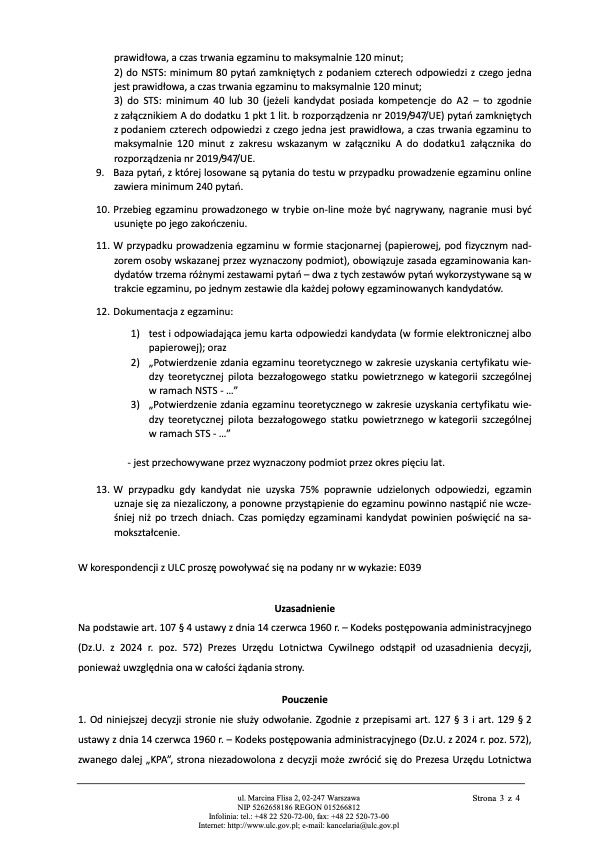 prawidłowa, a czas trwania egzaminu to maksymalnie 120 minut;
2) do NSTS: minimum 80 pytań zamkniętych z podaniem czterech odpowiedzi z czego jedna jest prawidłowa, a czas trwania egzaminu to maksymalnie 120 minut;
3) do STS: minimum 40 lub 30 (jeżeli kandydat posiada kompetencje do A2 – to zgodnie z załącznikiem A do dodatku 1 pkt 1 lit. b rozporządzenia nr 2019/947/UE) pytań zamkniętych z podaniem czterech odpowiedzi z czego jedna jest prawidłowa, a czas trwania egzaminu to maksymalnie 120 minut z zakresu wskazanym w załączniku A do dodatku1 załącznika do rozporządzenia nr 2019/947/UE.

9. Baza pytań, z której losowane są pytania do testu w przypadku prowadzenie egzaminu online zawiera minimum 240 pytań.

10. Przebieg egzaminu prowadzonego w trybie on-line może być nagrywany, nagranie musi być usunięte po jego zakończeniu.

11. W przypadku prowadzenia egzaminu w formie stacjonarnej (papierowej, pod fizycznym nadzorem osoby wskazanej przez wyznaczony podmiot), obowiązuje zasada egzaminowania kandydatów trzema różnymi zestawami pytań – dwa z tych zestawów pytań wykorzystywane są w trakcie egzaminu, po jednym zestawie dla każdej połowy egzaminowanych kandydatów.

12. Dokumentacja z egzaminu:

1) test i odpowiadająca jemu karta odpowiedzi kandydata (w formie elektronicznej albo papierowej); oraz
2) „Potwierdzenie zdania egzaminu teoretycznego w zakresie uzyskania certyfikatu wiedzy teoretycznej pilota bezzałogowego statku powietrznego w kategorii szczególnej w ramach NSTS - ...”
3) „Potwierdzenie zdania egzaminu teoretycznego w zakresie uzyskania certyfikatu wiedzy teoretycznej pilota bezzałogowego statku powietrznego w kategorii szczególnej w ramach STS - ...”

- jest przechowywane przez wyznaczony podmiot przez okres pięciu lat.

13. W przypadku gdy kandydat nie uzyska 75% poprawnie udzielonych odpowiedzi, egzamin uznaje się za niezaliczony, a ponowne przystąpienie do egzaminu powinno nastąpić nie wcześniej niż po trzech dniach. Czas pomiędzy egzaminami kandydat powinien poświęcić na samokształcenie.

W korespondencji z ULC proszę powoływać się na podany nr w wykazie: E039

Uzasadnienie
Na podstawie art. 107 § 4 ustawy z dnia 14 czerwca 1960 r. – Kodeks postępowania administracyjnego (Dz.U. z 2024 r. poz. 572) Prezes Urzędu Lotnictwa Cywilnego odstąpił od uzasadnienia decyzji, ponieważ uwzględnia ona w całości żądania strony.

Pouczenie
1. Od niniejszej decyzji stronie nie służy odwołanie. Zgodnie z przepisami art. 127 § 3 i art. 129 § 2 ustawy z dnia 14 czerwca 1960 r. – Kodeks postępowania administracyjnego (Dz.U. z 2024 r. poz. 572), zwanego dalej „KPA”, strona niezadowolona z decyzji może zwrócić się do Prezesa Urzędu Lotnictwa

ul. Marcina Flisa 2, 02-247 Warszawa
NIP 5262658186 REGON 015266812
Infolinia: tel.: +48 22 520-72-00, fax: +48 22 520-73-00
Internet: http://www.ulc.gov.pl; e-mail: kancelaria@ulc.gov.pl
Strona 3 z 4